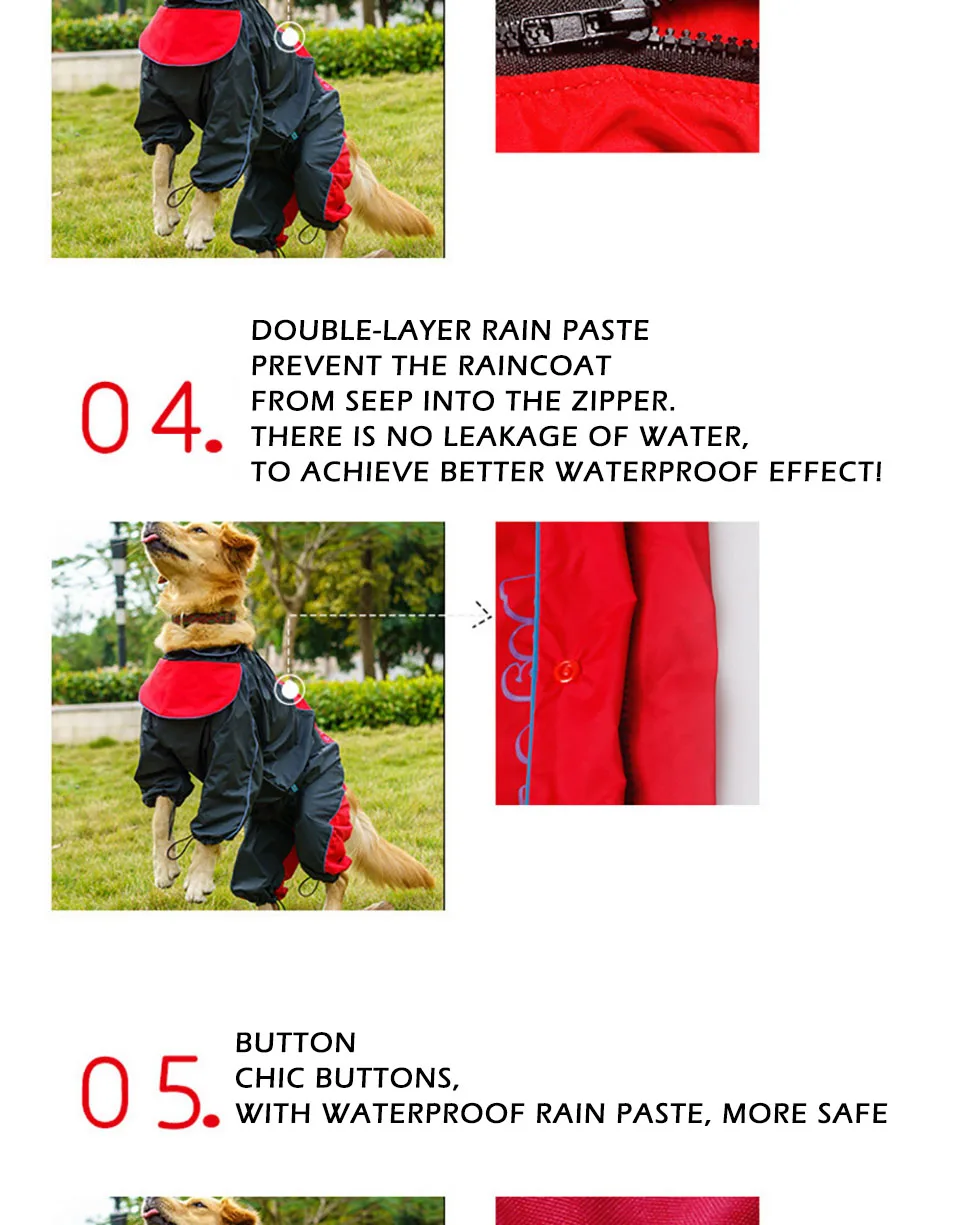 04.

DOUBLE-LAYER RAIN PASTE
PREVENT THE RAINCOAT
FROM SEEP INTO THE ZIPPER.
THERE IS NO LEAKAGE OF WATER,
TO ACHIEVE BETTER WATERPROOF EFFECT!

05.

BUTTON
CHIC BUTTONS,
WITH WATERPROOF RAIN PASTE, MORE SAFE